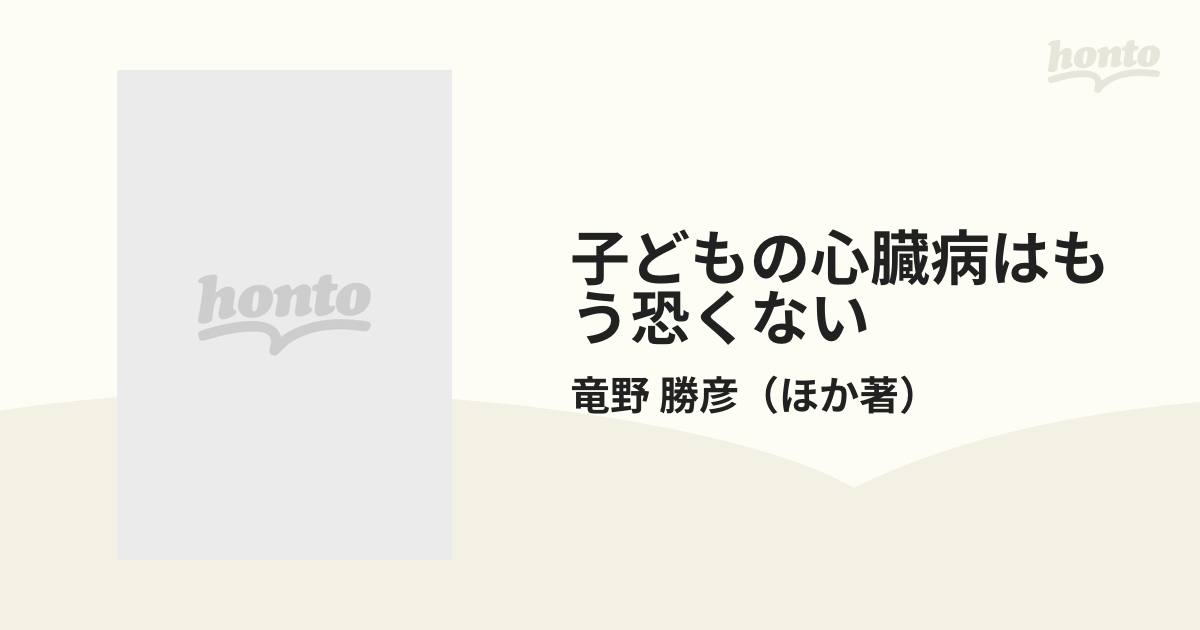 honto

honto

子どもの心臓病はもう恐くない

竜野 勝彦（ほか著）